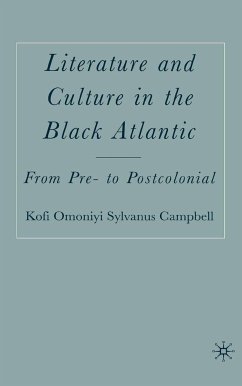 Literature and Culture in the Black Atlantic

From Pre- to Postcolonial

Kofi Omoniyi Sylvanus Campbell